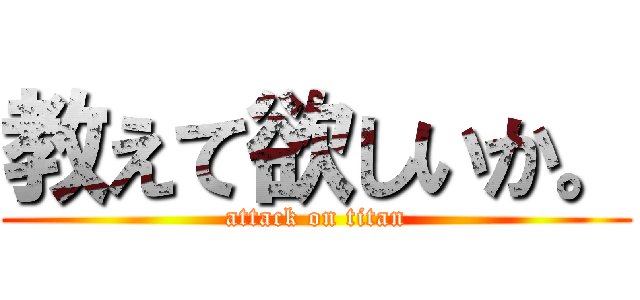 教えて欲しいか。

attack on titan